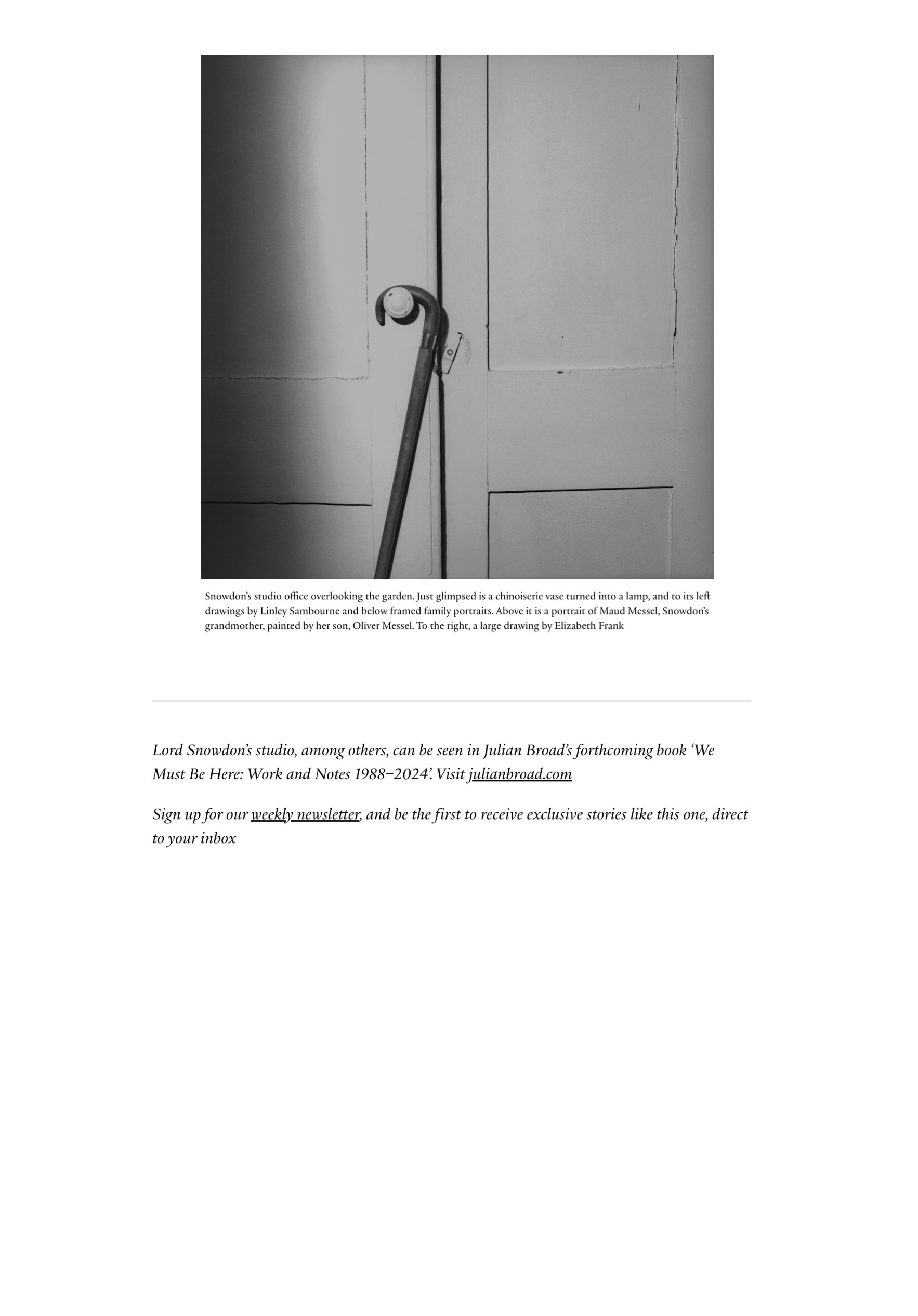 Snowdon's studio office overlooking the garden. Just glimpsed is a chinoiserie vase turned into a lamp, and to its left drawings by Linley Sambourne and below framed family portraits. Above it is a portrait of Maud Messel, Snowdon's grandmother, painted by her son, Oliver Messel. To the right, a large drawing by Elizabeth Frank

Lord Snowdon's studio, among others, can be seen in Julian Broad's forthcoming book 'We Must Be Here: Work and Notes 1988–2024'. Visit julianbroad.com

Sign up for our weekly newsletter, and be the first to receive exclusive stories like this one, direct to your inbox